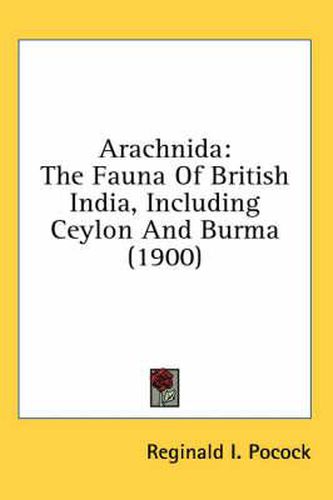 Arachnida:
The Fauna Of British India, Including Ceylon And Burma (1900)

Reginald I. Pocock